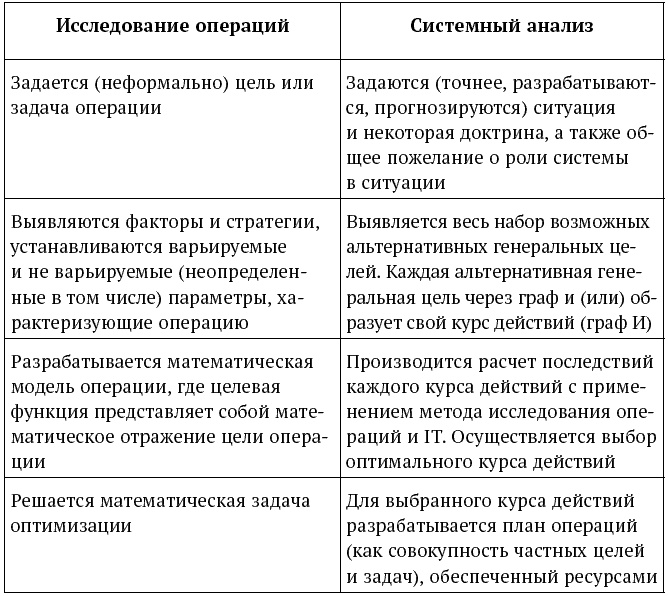 | Исследование операций | Системный анализ |
|---|---|
| Задается (неформально) цель или задача операции | Задаются (точнее, разрабатываются, прогнозируются) ситуация и некоторая доктрина, а также общее пожелание о роли системы в ситуации |
| Выявляются факторы и стратегии, устанавливаются варьируемые и не варьируемые (неопределенные в том числе) параметры, характеризующие операцию | Выявляется весь набор возможных альтернативных генеральных целей. Каждая альтернативная генеральная цель через граф и (или) образует свой курс действий (граф И) |
| Разрабатывается математическая модель операции, где целевая функция представляет собой математическое отражение цели операции | Производится расчет последствий каждого курса действий с применением метода исследования операций и IT. Осуществляется выбор оптимального курса действий |
| Решается математическая задача оптимизации | Для выбранного курса действий разрабатывается план операций (как совокупность частных целей и задач), обеспеченный ресурсами |